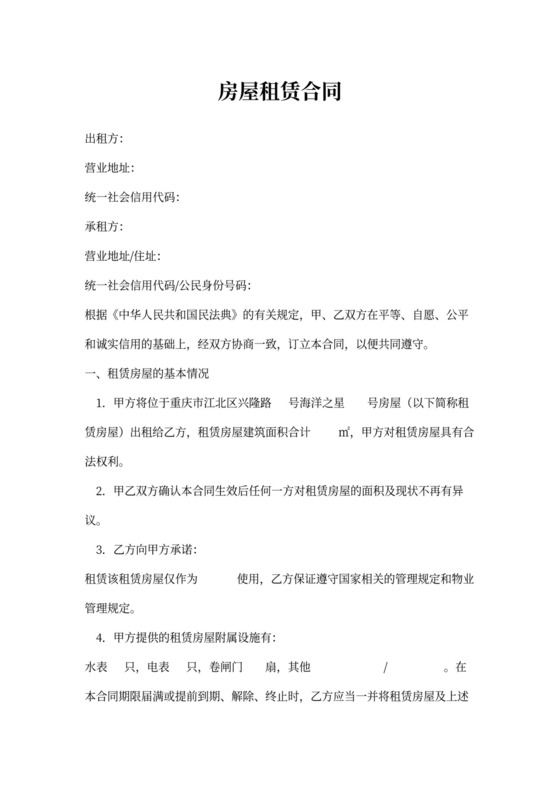 房屋租赁合同

出租方：

营业地址：

统一社会信用代码：

承租方：

营业地址/住址：

统一社会信用代码/公民身份号码：

根据《中华人民共和国民法典》的有关规定，甲、乙双方在平等、自愿、公平和诚实信用的基础上，经双方协商一致，订立本合同，以便共同遵守。

一、租赁房屋的基本情况

1. 甲方将位于重庆市江北区兴隆路 号海洋之星 号房屋（以下简称租赁房屋）出租给乙方，租赁房屋建筑面积合计 ㎡，甲方对租赁房屋具有合法权利。

2. 甲乙双方确认本合同生效后任何一方对租赁房屋的面积及现状不再有异议。

3. 乙方向甲方承诺：

租赁该租赁房屋仅作为 使用，乙方保证遵守国家相关的管理规定和物业管理规定。

4. 甲方提供的租赁房屋附属设施有：

水表 只，电表 只，卷闸门 扇，其他 / 。在本合同期限届满或提前到期、解除、终止时，乙方应当一并将租赁房屋及上述